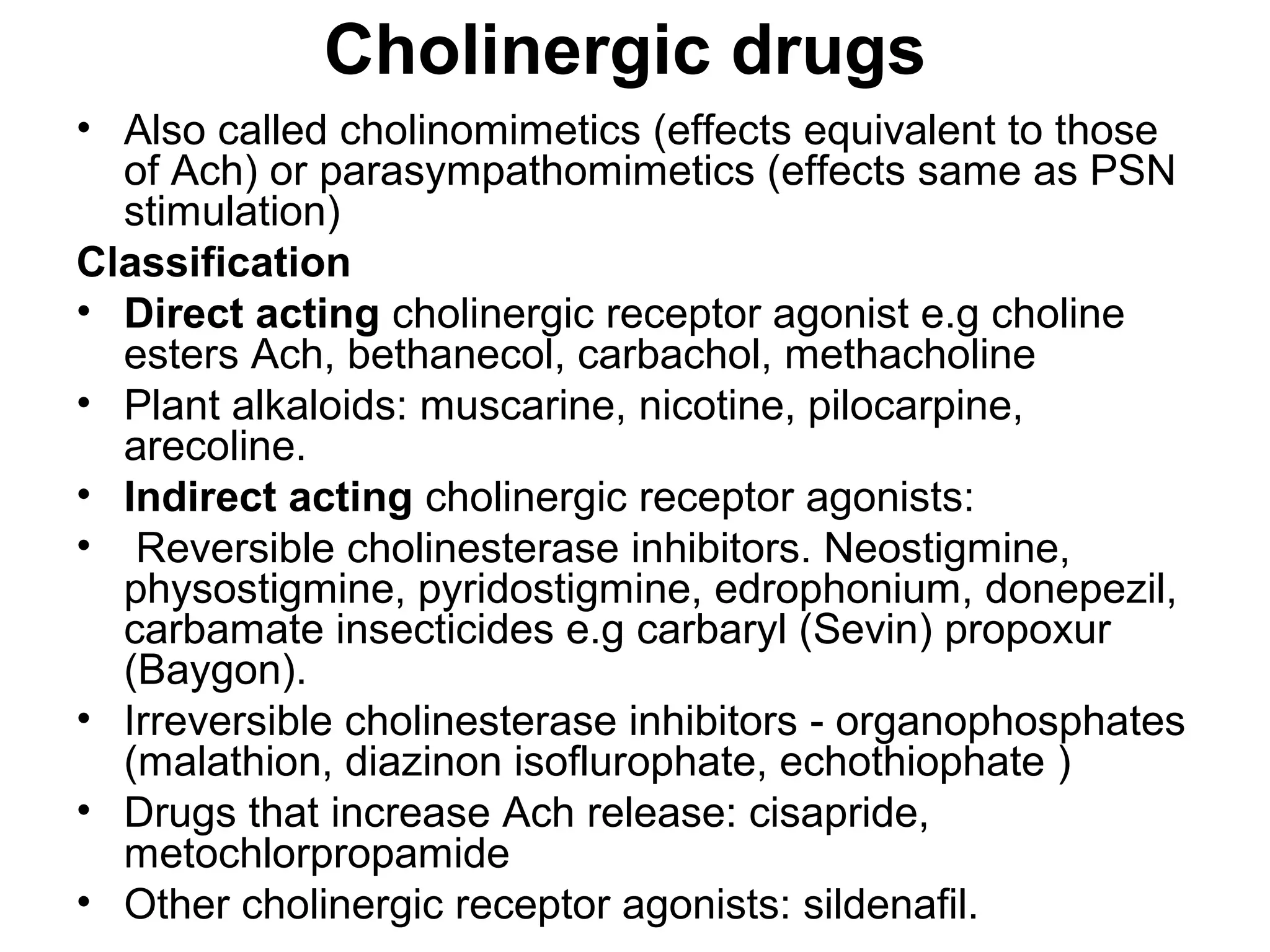 Cholinergic drugs

• Also called cholinomimetics (effects equivalent to those of Ach) or parasympathomimetics (effects same as PSN stimulation)

Classification

• Direct acting cholinergic receptor agonist e.g choline esters Ach, bethanecol, carbachol, methacholine
• Plant alkaloids: muscarine, nicotine, pilocarpine, arecoline.
• Indirect acting cholinergic receptor agonists:
• Reversible cholinesterase inhibitors. Neostigmine, physostigmine, pyridostigmine, edrophonium, donepezil, carbamate insecticides e.g carbaryl (Sevin) propoxur (Baygon).
• Irreversible cholinesterase inhibitors - organophosphates (malathion, diazinon isoflurophate, echothiophate )
• Drugs that increase Ach release: cisapride, metochlorpropamide
• Other cholinergic receptor agonists: sildenafil.